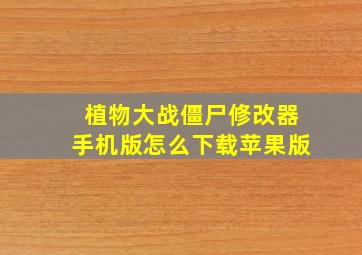 植物大战僵尸修改器
手机版怎么下载苹果版